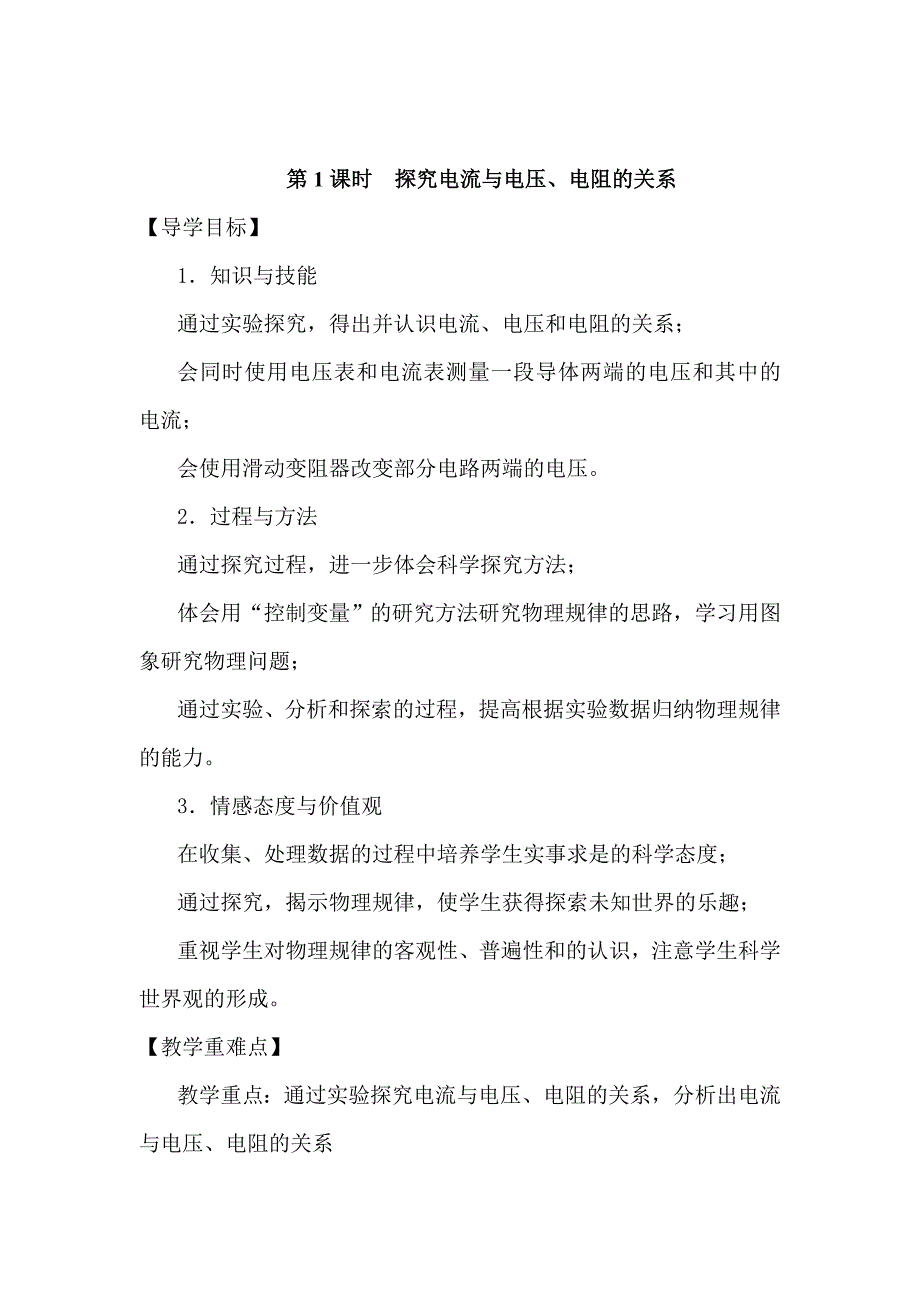 第 1 课时　探究电流与电压、电阻的关系

【导学目标】

1．知识与技能

通过实验探究，得出并认识电流、电压和电阻的关系；

会同时使用电压表和电流表测量一段导体两端的电压和其中的电流；

会使用滑动变阻器改变部分电路两端的电压。

2．过程与方法

通过探究过程，进一步体会科学探究方法；

体会用“控制变量”的研究方法研究物理规律的思路，学习用图象研究物理问题；

通过实验、分析和探索的过程，提高根据实验数据归纳物理规律的能力。

3．情感态度与价值观

在收集、处理数据的过程中培养学生实事求是的科学态度；

通过探究，揭示物理规律，使学生获得探索未知世界的乐趣；

重视学生对物理规律的客观性、普遍性和的认识，注意学生科学世界观的形成。

【教学重难点】

教学重点：通过实验探究电流与电压、电阻的关系，分析出电流与电压、电阻的关系